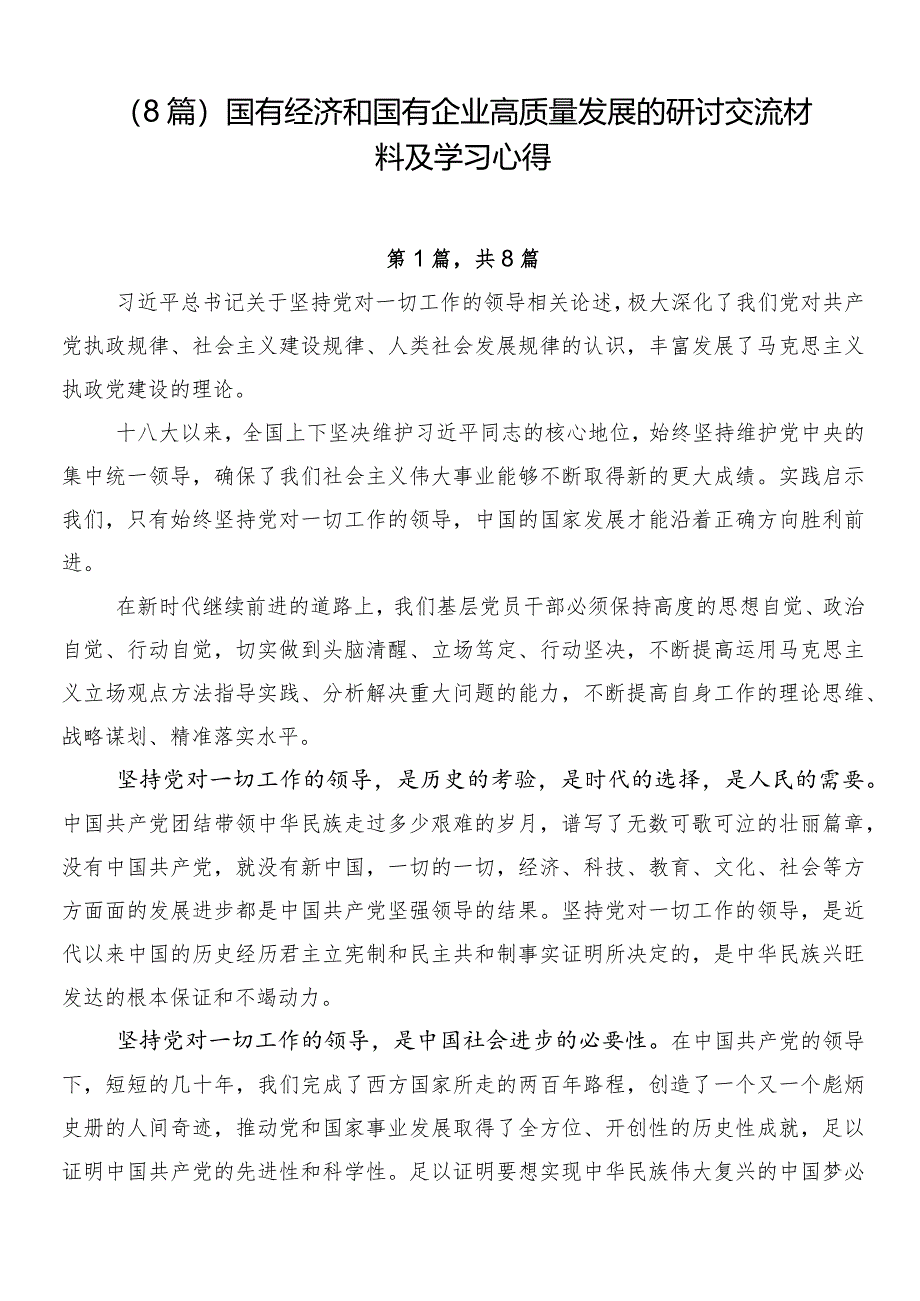 （8篇）国有经济和国有企业高质量发展的研讨交流材料及学习心得

第1篇，共8篇

习近平总书记关于坚持党对一切工作的领导相关论述，极大深化了我们党对共产党执政规律、社会主义建设规律、人类社会发展规律的认识，丰富发展了马克思主义执政党建设的理论。

十八大以来，全国上下坚决维护习近平同志的核心地位，始终坚持维护党中央的集中统一领导，确保了我们社会主义伟大事业能够不断取得新的更大成绩。实践启示我们，只有始终坚持党对一切工作的领导，中国的国家发展才能沿着正确方向胜利前进。

在新时代继续前进的道路上，我们基层党员干部必须保持高度的思想自觉、政治自觉、行动自觉，切实做到头脑清醒、立场笃定、行动坚决，不断提高运用马克思主义立场观点方法指导实践、分析解决重大问题的能力，不断提高自身工作的理论思维、战略谋划、精准落实水平。

坚持党对一切工作的领导，是历史的考验，是时代的选择，是人民的需要。中国共产党团结带领中华民族走过多少艰难的岁月，谱写了无数可歌可泣的壮丽篇章，没有中国共产党，就没有新中国，一切的一切，经济、科技、教育、文化、社会等方方面面的发展进步都是中国共产党坚强领导的结果。坚持党对一切工作的领导，是近代以来中国的历史经历君主立宪制和民主共和制事实证明所决定的，是中华民族兴旺发达的根本保证和不竭动力。

坚持党对一切工作的领导，是中国社会进步的必要性。在中国共产党的领导下，短短的几十年，我们完成了西方国家所走的两百年路程，创造了一个又一个彪炳史册的人间奇迹，推动党和国家事业发展取得了全方位、开创性的历史性成就，足以证明中国共产党的先进性和科学性。足以证明要想实现中华民族伟大复兴的中国梦必